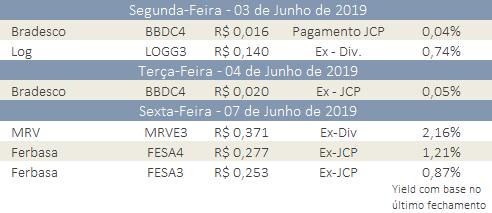 | Segunda-Feira - 03 de Junho de 2019 | | | | |
|---|---|---|---|---|
| Bradesco | BBDC4 | R$ 0,016 | Pagamento JCP | 0,04% |
| Log | LOGG3 | R$ 0,140 | Ex - Div. | 0,74% |
| Terça-Feira - 04 de Junho de 2019 | | | | |
| Bradesco | BBDC4 | R$ 0,020 | Ex - JCP | 0,05% |
| Sexta-Feira - 07 de Junho de 2019 | | | | |
| MRV | MRVE3 | R$ 0,371 | Ex-Div | 2,16% |
| Ferbasa | FESA4 | R$ 0,277 | Ex-JCP | 1,21% |
| Ferbasa | FESA3 | R$ 0,253 | Ex-JCP | 0,87% |

Yield com base no último fechamento